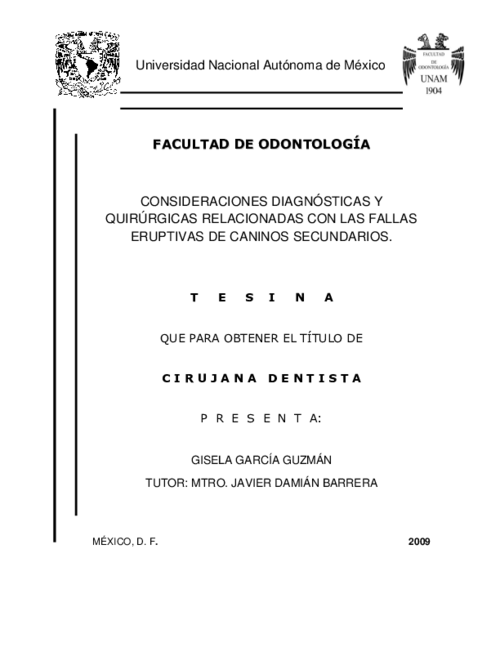 Universidad Nacional Autónoma de México

FACULTAD DE ODONTOLOGÍA

UNAM

1904

FACULTAD DE ODONTOLOGÍA

CONSIDERACIONES DIAGNÓSTICAS Y QUIRÚRGICAS RELACIONADAS CON LAS FALLAS ERUPTIVAS DE CANINOS SECUNDARIOS.

T E S I N A

QUE PARA OBTENER EL TÍTULO DE

C I R U J A N A D E N T I S T A

P R E S E N T A:

GISELA GARCÍA GUZMÁN

TUTOR: MTRO. JAVIER DAMIÁN BARRERA

MÉXICO, D. F.

2009